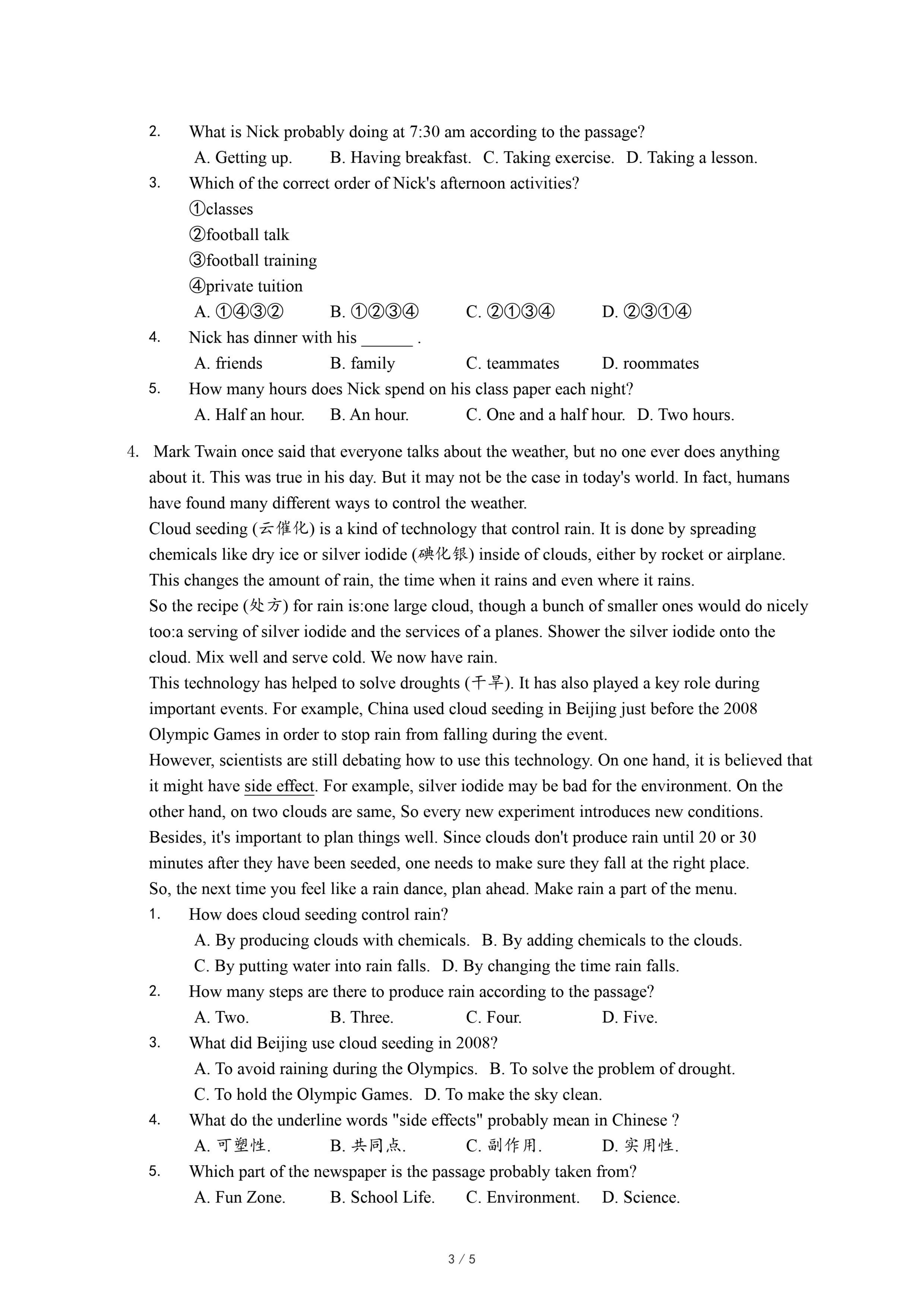 2. What is Nick probably doing at 7:30 am according to the passage?
A. Getting up. B. Having breakfast. C. Taking exercise. D. Taking a lesson.
3. Which of the correct order of Nick's afternoon activities?
①classes
②football talk
③football training
④private tuition
A. ①④③② B. ①②③④ C. ②①③④ D. ②③①④
4. Nick has dinner with his ______ .
A. friends B. family C. teammates D. roommates
5. How many hours does Nick spend on his class paper each night?
A. Half an hour. B. An hour. C. One and a half hour. D. Two hours.

4. Mark Twain once said that everyone talks about the weather, but no one ever does anything about it. This was true in his day. But it may not be the case in today's world. In fact, humans have found many different ways to control the weather.
Cloud seeding (云催化) is a kind of technology that control rain. It is done by spreading chemicals like dry ice or silver iodide (碘化银) inside of clouds, either by rocket or airplane. This changes the amount of rain, the time when it rains and even where it rains.
So the recipe (处方) for rain is:one large cloud, though a bunch of smaller ones would do nicely too:a serving of silver iodide and the services of a planes. Shower the silver iodide onto the cloud. Mix well and serve cold. We now have rain.
This technology has helped to solve droughts (干旱). It has also played a key role during important events. For example, China used cloud seeding in Beijing just before the 2008 Olympic Games in order to stop rain from falling during the event.
However, scientists are still debating how to use this technology. On one hand, it is believed that it might have side effect. For example, silver iodide may be bad for the environment. On the other hand, on two clouds are same, So every new experiment introduces new conditions. Besides, it's important to plan things well. Since clouds don't produce rain until 20 or 30 minutes after they have been seeded, one needs to make sure they fall at the right place.
So, the next time you feel like a rain dance, plan ahead. Make rain a part of the menu.
1. How does cloud seeding control rain?
A. By producing clouds with chemicals. B. By adding chemicals to the clouds.
C. By putting water into rain falls. D. By changing the time rain falls.
2. How many steps are there to produce rain according to the passage?
A. Two. B. Three. C. Four. D. Five.
3. What did Beijing use cloud seeding in 2008?
A. To avoid raining during the Olympics. B. To solve the problem of drought.
C. To hold the Olympic Games. D. To make the sky clean.
4. What do the underline words "side effects" probably mean in Chinese ?
A. 可塑性. B. 共同点. C. 副作用. D. 实用性.
5. Which part of the newspaper is the passage probably taken from?
A. Fun Zone. B. School Life. C. Environment. D. Science.

3 / 5